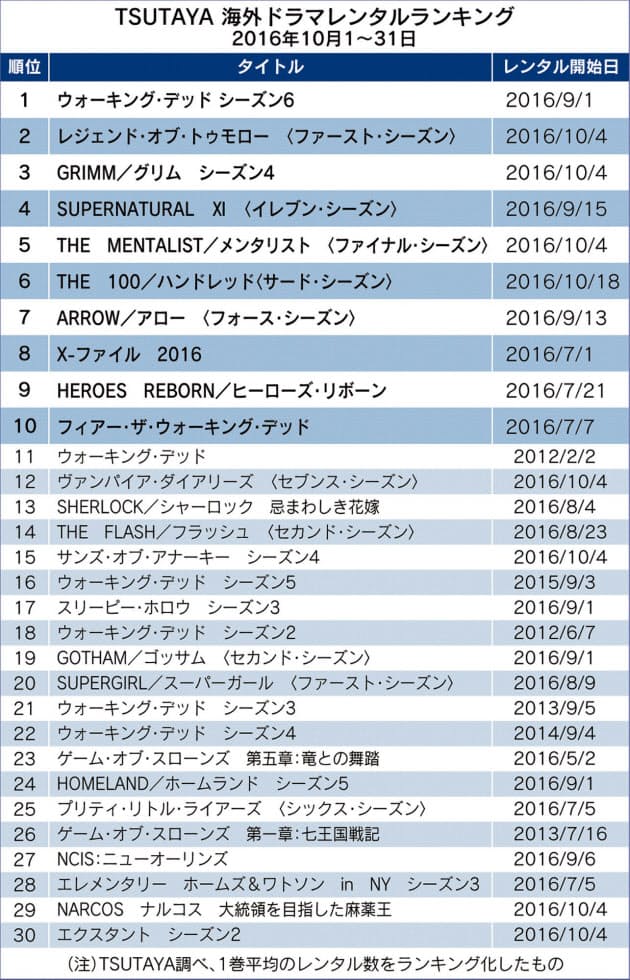 TSUTAYA 海外ドラマレンタルランキング
2016年10月1～31日

| 順位 | タイトル | レンタル開始日 |
|---|---|---|
| 1 | ウォーキング・デッド シーズン6 | 2016/9/1 |
| 2 | レジェンド・オブ・トゥモロー 〈ファースト・シーズン〉 | 2016/10/4 |
| 3 | GRIMM／グリム シーズン4 | 2016/10/4 |
| 4 | SUPERNATURAL XI 〈イレブン・シーズン〉 | 2016/9/15 |
| 5 | THE MENTALIST／メンタリスト 〈ファイナル・シーズン〉 | 2016/10/4 |
| 6 | THE 100／ハンドレッド〈サード・シーズン〉 | 2016/10/18 |
| 7 | ARROW／アロー 〈フォース・シーズン〉 | 2016/9/13 |
| 8 | X-ファイル 2016 | 2016/7/1 |
| 9 | HEROES REBORN／ヒーローズ・リボーン | 2016/7/21 |
| 10 | フィアー・ザ・ウォーキング・デッド | 2016/7/7 |
| 11 | ウォーキング・デッド | 2012/2/2 |
| 12 | ヴァンパイア・ダイアリーズ 〈セブンス・シーズン〉 | 2016/10/4 |
| 13 | SHERLOCK／シャーロック 忌まわしき花嫁 | 2016/8/4 |
| 14 | THE FLASH／フラッシュ 〈セカンド・シーズン〉 | 2016/8/23 |
| 15 | サンズ・オブ・アナーキー シーズン4 | 2016/10/4 |
| 16 | ウォーキング・デッド シーズン5 | 2015/9/3 |
| 17 | スリーピー・ホロウ シーズン3 | 2016/9/1 |
| 18 | ウォーキング・デッド シーズン2 | 2012/6/7 |
| 19 | GOTHAM／ゴッサム 〈セカンド・シーズン〉 | 2016/9/1 |
| 20 | SUPERGIRL／スーパーガール 〈ファースト・シーズン〉 | 2016/8/9 |
| 21 | ウォーキング・デッド シーズン3 | 2013/9/5 |
| 22 | ウォーキング・デッド シーズン4 | 2014/9/4 |
| 23 | ゲーム・オブ・スローンズ 第五章：竜との舞踏 | 2016/5/2 |
| 24 | HOMELAND／ホームランド シーズン5 | 2016/9/1 |
| 25 | プリティ・リトル・ライアーズ 〈シックス・シーズン〉 | 2016/7/5 |
| 26 | ゲーム・オブ・スローンズ 第一章：七王国戦記 | 2013/7/16 |
| 27 | NCIS：ニューオーリンズ | 2016/9/6 |
| 28 | エレメンタリー ホームズ＆ワトソン in NY シーズン3 | 2016/7/5 |
| 29 | NARCOS ナルコス 大統領を目指した麻薬王 | 2016/10/4 |
| 30 | エクスタント シーズン2 | 2016/10/4 |

（注）TSUTAYA調べ、1巻平均のレンタル数をランキング化したもの